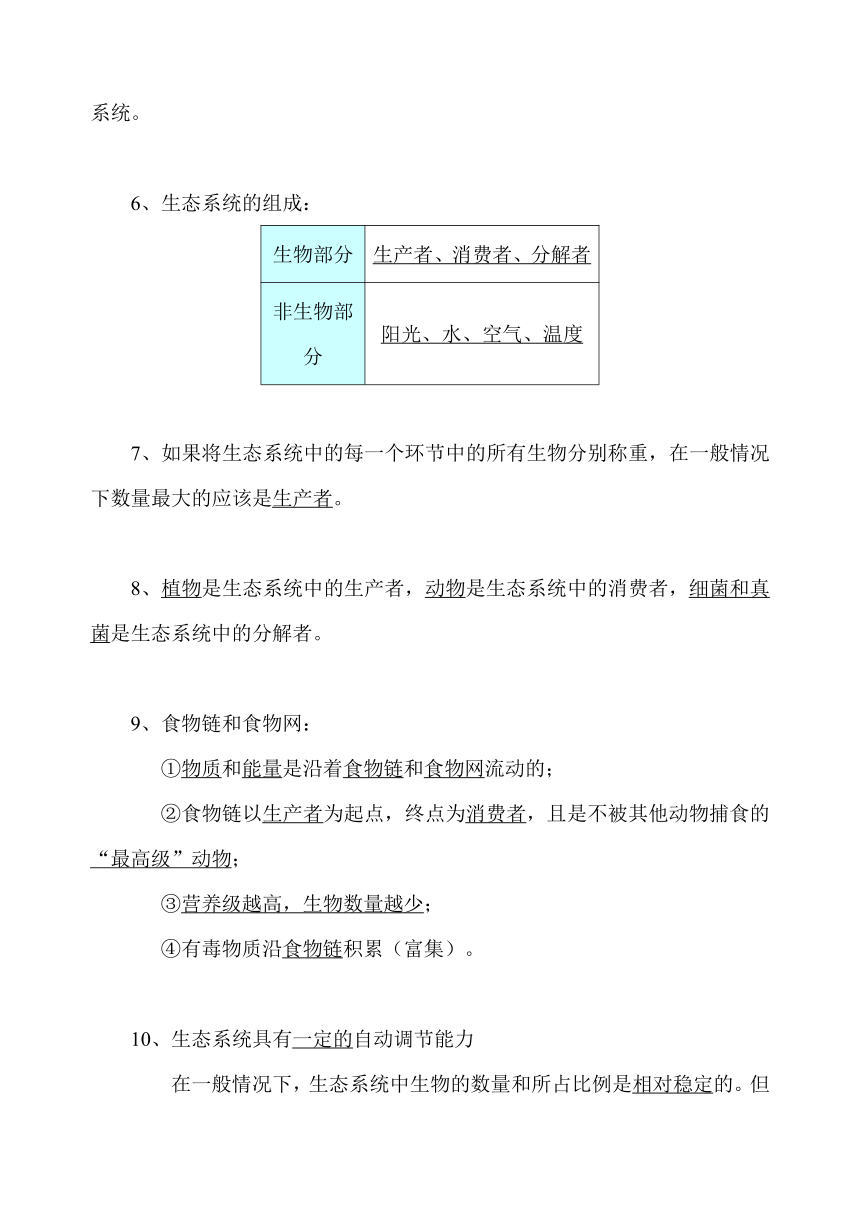 系统。

6、生态系统的组成：

| 生物部分 | 生产者、消费者、分解者 |
|---|---|
| 非生物部分 | 阳光、水、空气、温度 |

7、如果将生态系统中的每一个环节中的所有生物分别称重，在一般情况下数量最大的应该是生产者。

8、植物是生态系统中的生产者，动物是生态系统中的消费者，细菌和真菌是生态系统中的分解者。

9、食物链和食物网：

①物质和能量是沿着食物链和食物网流动的；

②食物链以生产者为起点，终点为消费者，且是不被其他动物捕食的“最高级”动物；

③营养级越高，生物数量越少；

④有毒物质沿食物链积累（富集）。

10、生态系统具有一定的自动调节能力

在一般情况下，生态系统中生物的数量和所占比例是相对稳定的。但